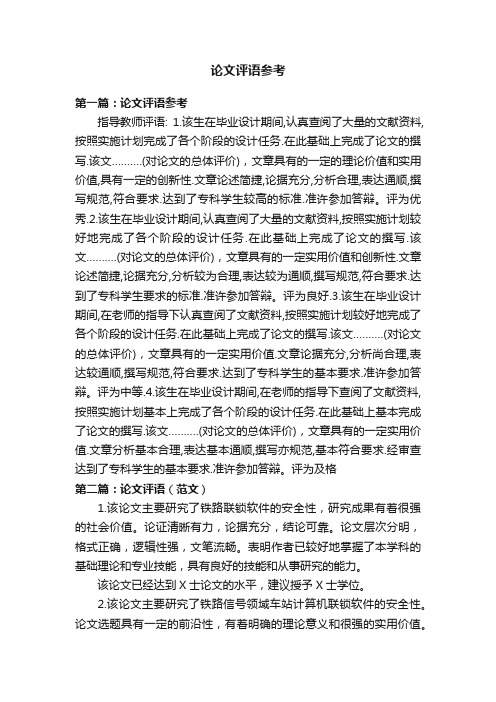 论文评语参考

第一篇：论文评语参考

指导教师评语: 1.该生在毕业设计期间,认真查阅了大量的文献资料,按照实施计划完成了各个阶段的设计任务.在此基础上完成了论文的撰写.该文..........(对论文的总体评价)，文章具有的一定的理论价值和实用价值,具有一定的创新性.文章论述简捷,论据充分,分析合理,表达通顺,撰写规范,符合要求.达到了专科学生较高的标准.准许参加答辩。评为优秀.2.该生在毕业设计期间,认真查阅了大量的文献资料,按照实施计划较好地完成了各个阶段的设计任务.在此基础上完成了论文的撰写.该文..........(对论文的总体评价)，文章具有的一定实用价值和创新性.文章论述简捷,论据充分,分析较为合理,表达较为通顺,撰写规范,符合要求.达到了专科学生要求的标准.准许参加答辩。评为良好.3.该生在毕业设计期间,在老师的指导下认真查阅了文献资料,按照实施计划较好地完成了各个阶段的设计任务.在此基础上完成了论文的撰写.该文..........(对论文的总体评价)，文章具有的一定实用价值.文章论据充分,分析尚合理,表达较通顺,撰写规范,符合要求.达到了专科学生的基本要求.准许参加答辩。评为中等.4.该生在毕业设计期间,在老师的指导下查阅了文献资料,按照实施计划基本上完成了各个阶段的设计任务.在此基础上基本完成了论文的撰写.该文..........(对论文的总体评价)，文章具有的一定实用价值.文章分析基本合理,表达基本通顺,撰写亦规范,基本符合要求.经审查达到了专科学生的基本要求.准许参加答辩。评为及格

第二篇：论文评语（范文）

1.该论文主要研究了铁路联锁软件的安全性，研究成果有着很强的社会价值。论证清晰有力，论据充分，结论可靠。论文层次分明，格式正确，逻辑性强，文笔流畅。表明作者已较好地掌握了本学科的基础理论和专业技能，具有良好的技能和从事研究的能力。

该论文已经达到 X 士论文的水平，建议授予 X 士学位。

2.该论文主要研究了铁路信号领域车站计算机联锁软件的安全性。论文选题具有一定的前沿性，有着明确的理论意义和很强的实用价值。